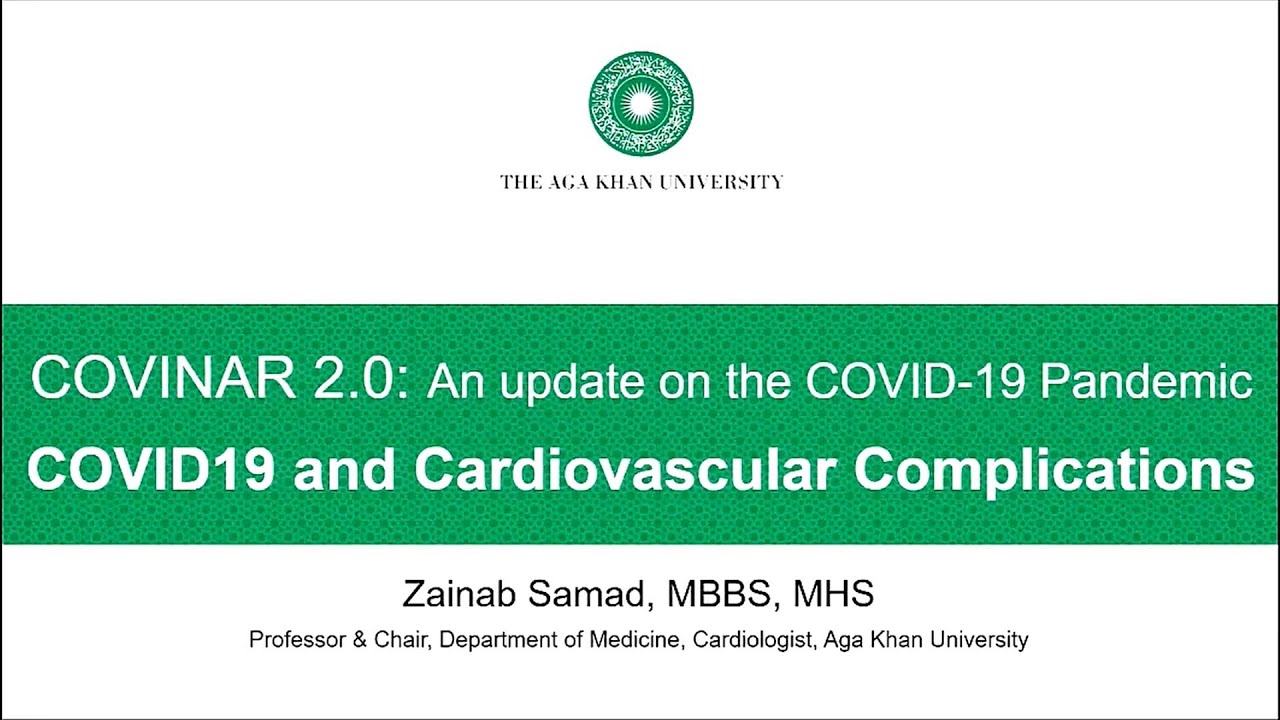 THE AGA KHAN UNIVERSITY

COVINAR 2.0: An update on the COVID-19 Pandemic

COVID19 and Cardiovascular Complications

Zainab Samad, MBBS, MHS

Professor & Chair, Department of Medicine, Cardiologist, Aga Khan University